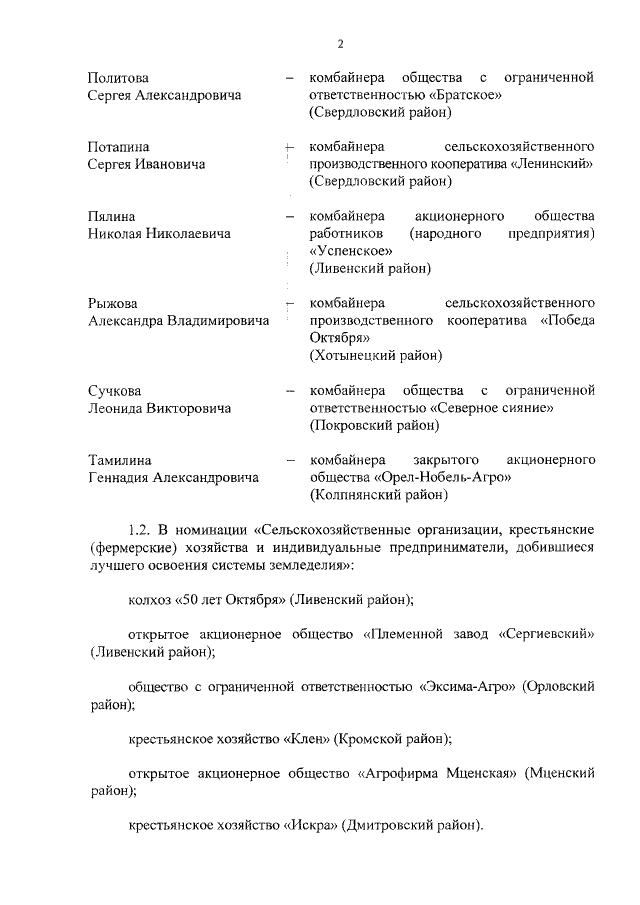 2

Политова Сергея Александровича – комбайнера общества с ограниченной ответственностью «Братское» (Свердловский район)

Потапина Сергея Ивановича – комбайнера сельскохозяйственного производственного кооператива «Ленинский» (Свердловский район)

Пялина Николая Николаевича – комбайнера акционерного общества работников (народного предприятия) «Успенское» (Ливенский район)

Рыжова Александра Владимировича – комбайнера сельскохозяйственного производственного кооператива «Победа Октября» (Хотынецкий район)

Сучкова Леонида Викторовича – комбайнера общества с ограниченной ответственностью «Северное сияние» (Покровский район)

Тамилина Геннадия Александровича – комбайнера закрытого акционерного общества «Орел-Нобель-Агро» (Колпнянский район)

1.2. В номинации «Сельскохозяйственные организации, крестьянские (фермерские) хозяйства и индивидуальные предприниматели, добившиеся лучшего освоения системы земледелия»:

колхоз «50 лет Октября» (Ливенский район);

открытое акционерное общество «Племенной завод «Сергиевский» (Ливенский район);

общество с ограниченной ответственностью «Эксима-Агро» (Орловский район);

крестьянское хозяйство «Клен» (Кромской район);

открытое акционерное общество «Агрофирма Мценская» (Мценский район);

крестьянское хозяйство «Искра» (Дмитровский район).